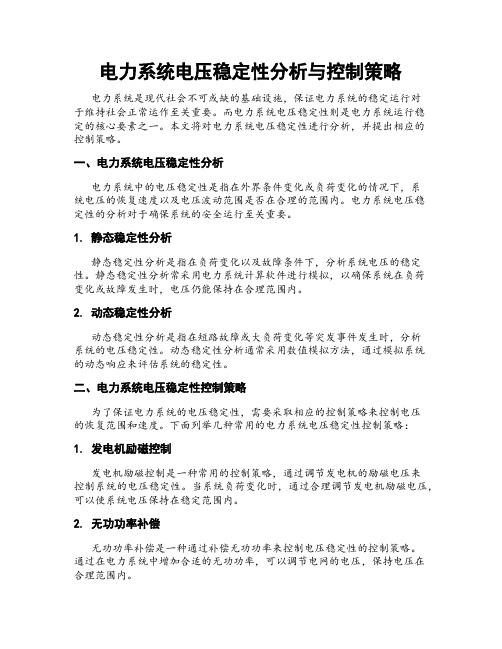 电力系统电压稳定性分析与控制策略

电力系统是现代社会不可或缺的基础设施，保证电力系统的稳定运行对于维持社会正常运作至关重要。而电力系统电压稳定性则是电力系统运行稳定的核心要素之一。本文将对电力系统电压稳定性进行分析，并提出相应的控制策略。

一、电力系统电压稳定性分析

电力系统中的电压稳定性是指在外界条件变化或负荷变化的情况下，系统电压的恢复速度以及电压波动范围是否在合理的范围内。电力系统电压稳定性的分析对于确保系统的安全运行至关重要。

1. 静态稳定性分析

静态稳定性分析是指在负荷变化以及故障条件下，分析系统电压的稳定性。静态稳定性分析常采用电力系统计算软件进行模拟，以确保系统在负荷变化或故障发生时，电压仍能保持在合理范围内。

2. 动态稳定性分析

动态稳定性分析是指在短路故障或大负荷变化等突发事件发生时，分析系统的电压稳定性。动态稳定性分析通常采用数值模拟方法，通过模拟系统的动态响应来评估系统的稳定性。

二、电力系统电压稳定性控制策略

为了保证电力系统的电压稳定性，需要采取相应的控制策略来控制电压的恢复范围和速度。下面列举几种常用的电力系统电压稳定性控制策略：

1. 发电机励磁控制

发电机励磁控制是一种常用的控制策略，通过调节发电机的励磁电压来控制系统的电压稳定性。当系统负荷变化时，通过合理调节发电机励磁电压，可以使系统电压保持在稳定范围内。

2. 无功功率补偿

无功功率补偿是一种通过补偿无功功率来控制电压稳定性的控制策略。通过在电力系统中增加合适的无功功率，可以调节电网的电压，保持电压在合理范围内。